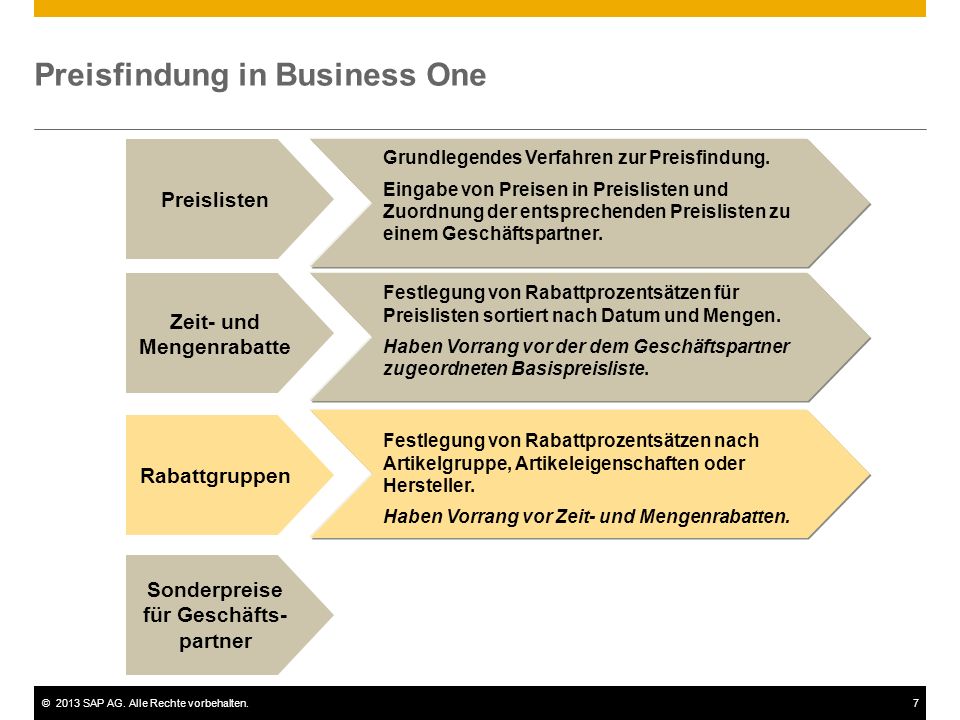 Preisfindung in Business One

Preislisten

Grundlegendes Verfahren zur Preisfindung.

Eingabe von Preisen in Preislisten und Zuordnung der entsprechenden Preislisten zu einem Geschäftspartner.

Zeit- und Mengenrabatte

Festlegung von Rabattprozentsätzen für Preislisten sortiert nach Datum und Mengen.

Haben Vorrang vor der dem Geschäftspartner zugeordneten Basispreisliste.

Rabattgruppen

Festlegung von Rabattprozentsätzen nach Artikelgruppe, Artikeleigenschaften oder Hersteller.

Haben Vorrang vor Zeit- und Mengenrabatten.

Sonderpreise für Geschäftspartner

© 2013 SAP AG. Alle Rechte vorbehalten.

7